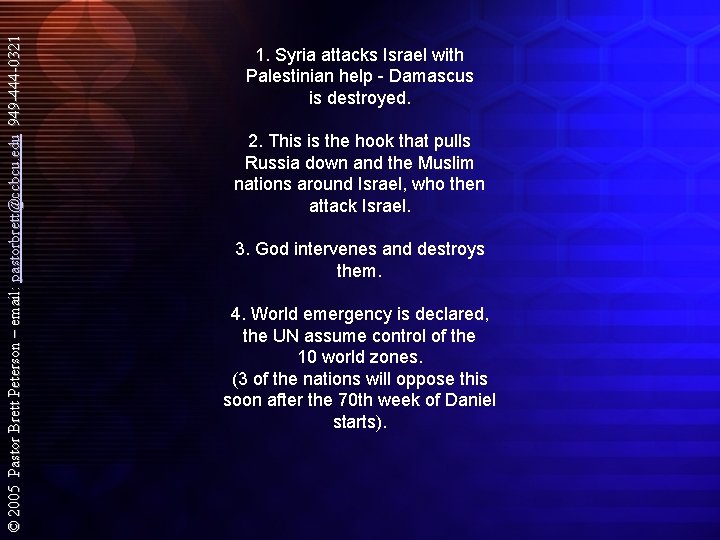 © 2005 Pastor Brett Peterson – email: pastorbrett@ccbcu.edu 949-444-0321

1. Syria attacks Israel with Palestinian help - Damascus is destroyed.

2. This is the hook that pulls Russia down and the Muslim nations around Israel, who then attack Israel.

3. God intervenes and destroys them.

4. World emergency is declared, the UN assume control of the 10 world zones. (3 of the nations will oppose this soon after the 70th week of Daniel starts).